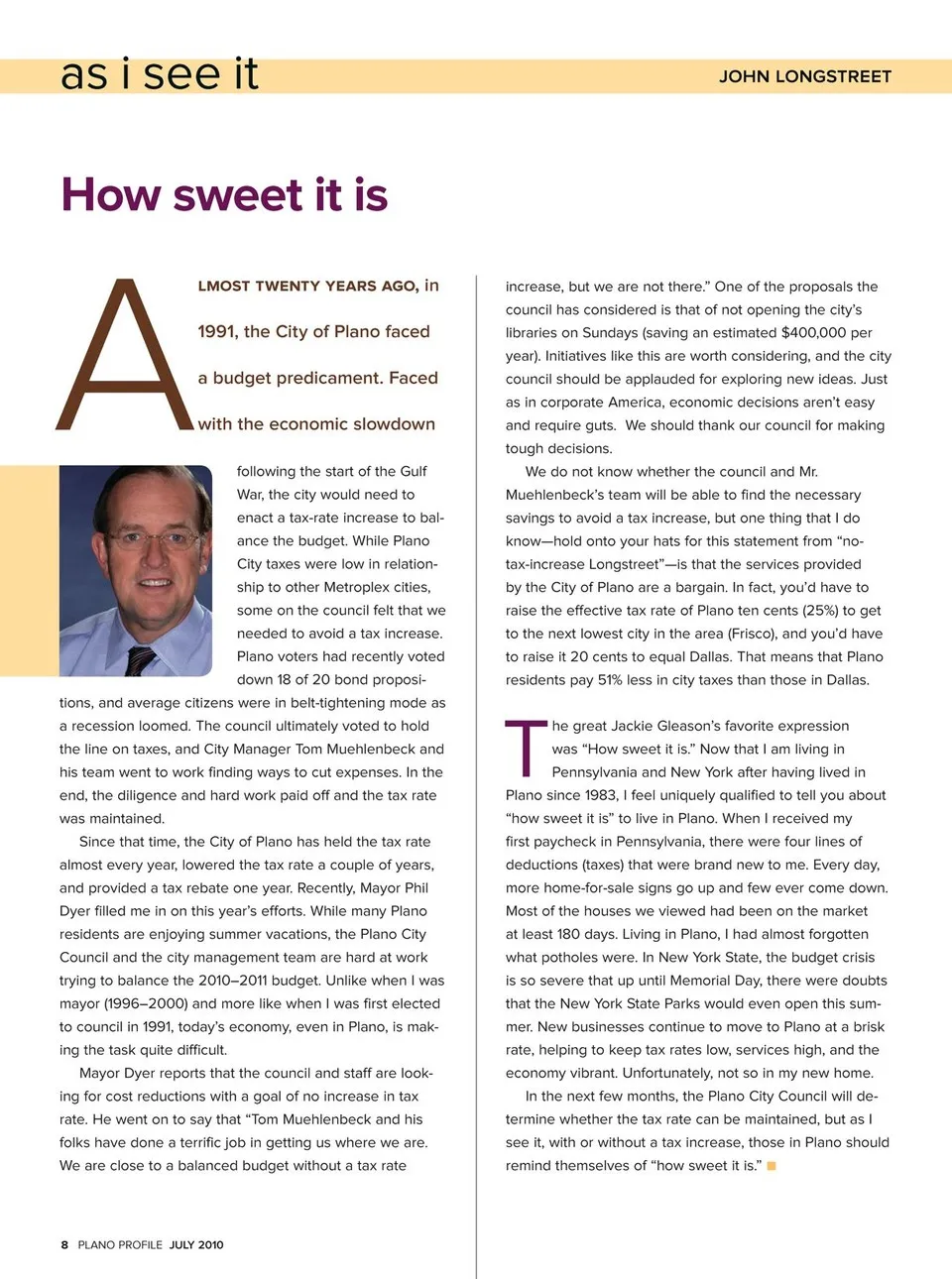 as i see it

JOHN LONGSTREET

How sweet it is

ALMOST TWENTY YEARS AGO, in 1991, the City of Plano faced a budget predicament. Faced with the economic slowdown following the start of the Gulf War, the city would need to enact a tax-rate increase to balance the budget. While Plano City taxes were low in relationship to other Metroplex cities, some on the council felt that we needed to avoid a tax increase. Plano voters had recently voted down 18 of 20 bond propositions, and average citizens were in belt-tightening mode as a recession loomed. The council ultimately voted to hold the line on taxes, and City Manager Tom Muehlenbeck and his team went to work finding ways to cut expenses. In the end, the diligence and hard work paid off and the tax rate was maintained.

Since that time, the City of Plano has held the tax rate almost every year, lowered the tax rate a couple of years, and provided a tax rebate one year. Recently, Mayor Phil Dyer filled me in on this year's efforts. While many Plano residents are enjoying summer vacations, the Plano City Council and the city management team are hard at work trying to balance the 2010–2011 budget. Unlike when I was mayor (1996–2000) and more like when I was first elected to council in 1991, today's economy, even in Plano, is making the task quite difficult.

Mayor Dyer reports that the council and staff are looking for cost reductions with a goal of no increase in tax rate. He went on to say that "Tom Muehlenbeck and his folks have done a terrific job in getting us where we are. We are close to a balanced budget without a tax rate increase, but we are not there." One of the proposals the council has considered is that of not opening the city's libraries on Sundays (saving an estimated $400,000 per year). Initiatives like this are worth considering, and the city council should be applauded for exploring new ideas. Just as in corporate America, economic decisions aren't easy and require guts. We should thank our council for making tough decisions.

We do not know whether the council and Mr. Muehlenbeck's team will be able to find the necessary savings to avoid a tax increase, but one thing that I do know—hold onto your hats for this statement from "no-tax-increase Longstreet"—is that the services provided by the City of Plano are a bargain. In fact, you'd have to raise the effective tax rate of Plano ten cents (25%) to get to the next lowest city in the area (Frisco), and you'd have to raise it 20 cents to equal Dallas. That means that Plano residents pay 51% less in city taxes than those in Dallas.

The great Jackie Gleason's favorite expression was "How sweet it is." Now that I am living in Pennsylvania and New York after having lived in Plano since 1983, I feel uniquely qualified to tell you about "how sweet it is" to live in Plano. When I received my first paycheck in Pennsylvania, there were four lines of deductions (taxes) that were brand new to me. Every day, more home-for-sale signs go up and few ever come down. Most of the houses we viewed had been on the market at least 180 days. Living in Plano, I had almost forgotten what potholes were. In New York State, the budget crisis is so severe that up until Memorial Day, there were doubts that the New York State Parks would even open this summer. New businesses continue to move to Plano at a brisk rate, helping to keep tax rates low, services high, and the economy vibrant. Unfortunately, not so in my new home.

In the next few months, the Plano City Council will determine whether the tax rate can be maintained, but as I see it, with or without a tax increase, those in Plano should remind themselves of "how sweet it is."

8 PLANO PROFILE JULY 2010